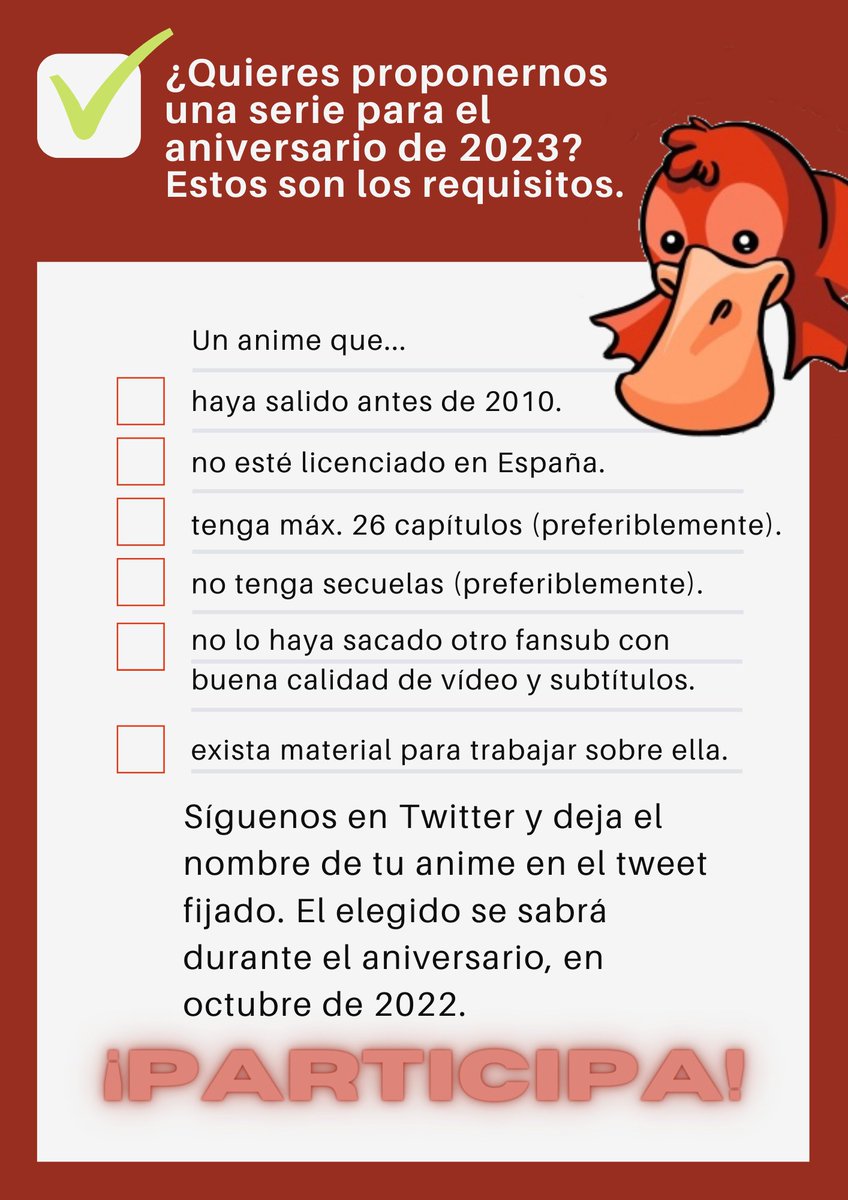 ¿Quieres proponernos una serie para el aniversario de 2023? Estos son los requisitos.

Un anime que...

haya salido antes de 2010.

no esté licenciado en España.

tenga máx. 26 capítulos (preferiblemente).

no tenga secuelas (preferiblemente).

no lo haya sacado otro fansub con buena calidad de vídeo y subtítulos.

exista material para trabajar sobre ella.

Síguenos en Twitter y deja el nombre de tu anime en el tweet fijado. El elegido se sabrá durante el aniversario, en octubre de 2022.

¡PARTICIPA!